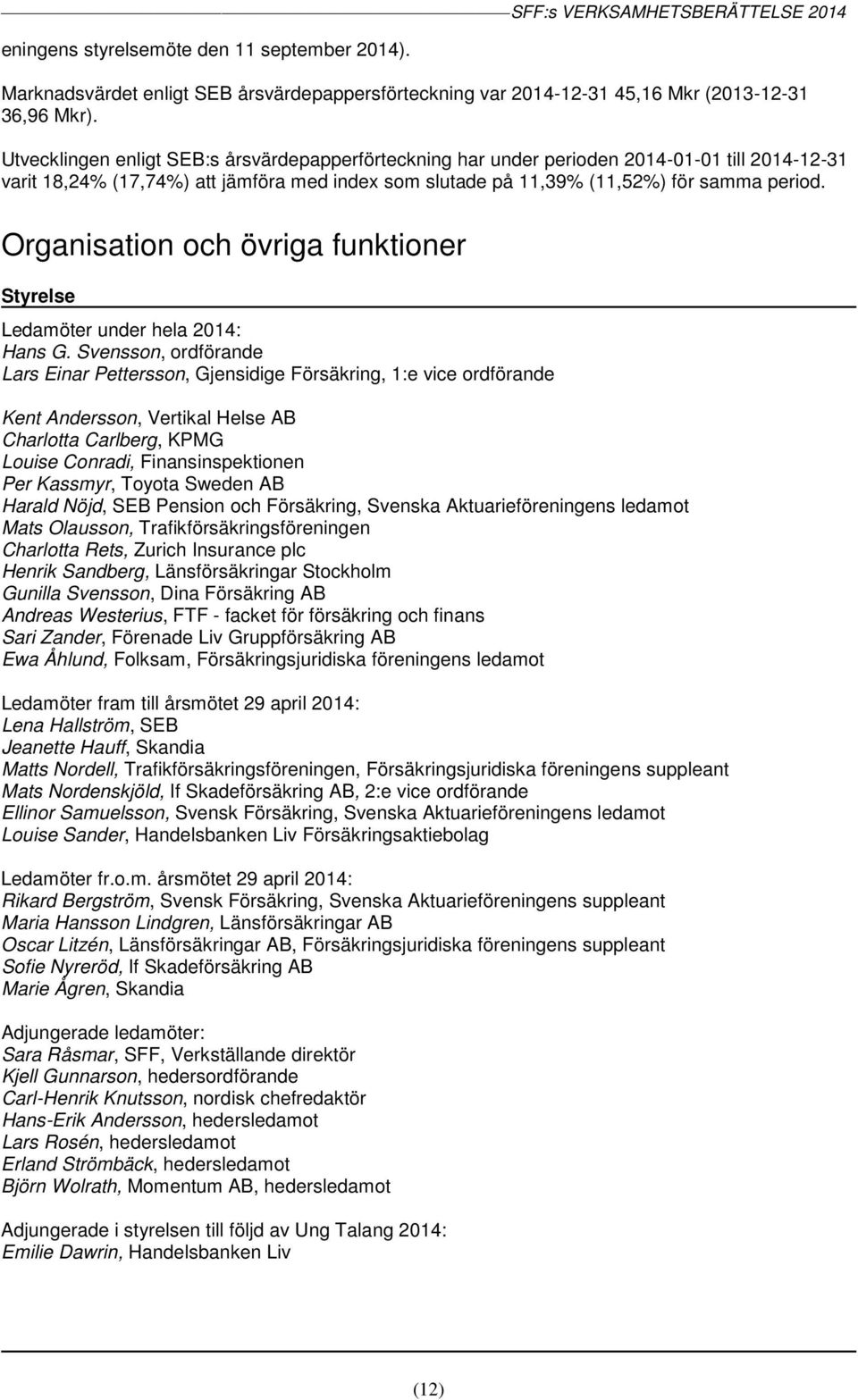 SFF:s VERKSAMHETSBERÄTTELSE 2014

eningens styrelsemöte den 11 september 2014).

Marknadsvärdet enligt SEB årsvärdepappersförteckning var 2014-12-31 45,16 Mkr (2013-12-31 36,96 Mkr).

Utvecklingen enligt SEB:s årsvärdepapperförteckning har under perioden 2014-01-01 till 2014-12-31 varit 18,24% (17,74%) att jämföra med index som slutade på 11,39% (11,52%) för samma period.

Organisation och övriga funktioner

Styrelse

Ledamöter under hela 2014:
Hans G. Svensson, ordförande
Lars Einar Pettersson, Gjensidige Försäkring, 1:e vice ordförande

Kent Andersson, Vertikal Helse AB
Charlotta Carlberg, KPMG
Louise Conradi, Finansinspektionen
Per Kassmyr, Toyota Sweden AB
Harald Nöjd, SEB Pension och Försäkring, Svenska Aktuarieföreningens ledamot
Mats Olausson, Trafikförsäkringsföreningen
Charlotta Rets, Zurich Insurance plc
Henrik Sandberg, Länsförsäkringar Stockholm
Gunilla Svensson, Dina Försäkring AB
Andreas Westerius, FTF - facket för försäkring och finans
Sari Zander, Förenade Liv Gruppförsäkring AB
Ewa Åhlund, Folksam, Försäkringsjuridiska föreningens ledamot

Ledamöter fram till årsmötet 29 april 2014:
Lena Hallström, SEB
Jeanette Hauff, Skandia
Matts Nordell, Trafikförsäkringsföreningen, Försäkringsjuridiska föreningens suppleant
Mats Nordenskjöld, If Skadeförsäkring AB, 2:e vice ordförande
Ellinor Samuelsson, Svensk Försäkring, Svenska Aktuarieföreningens ledamot
Louise Sander, Handelsbanken Liv Försäkringsaktiebolag

Ledamöter fr.o.m. årsmötet 29 april 2014:
Rikard Bergström, Svensk Försäkring, Svenska Aktuarieföreningens suppleant
Maria Hansson Lindgren, Länsförsäkringar AB
Oscar Litzén, Länsförsäkringar AB, Försäkringsjuridiska föreningens suppleant
Sofie Nyreröd, If Skadeförsäkring AB
Marie Ågren, Skandia

Adjungerade ledamöter:
Sara Råsmar, SFF, Verkställande direktör
Kjell Gunnarson, hedersordförande
Carl-Henrik Knutsson, nordisk chefredaktör
Hans-Erik Andersson, hedersledamot
Lars Rosén, hedersledamot
Erland Strömbäck, hedersledamot
Björn Wolrath, Momentum AB, hedersledamot

Adjungerade i styrelsen till följd av Ung Talang 2014:
Emilie Dawrin, Handelsbanken Liv

(12)